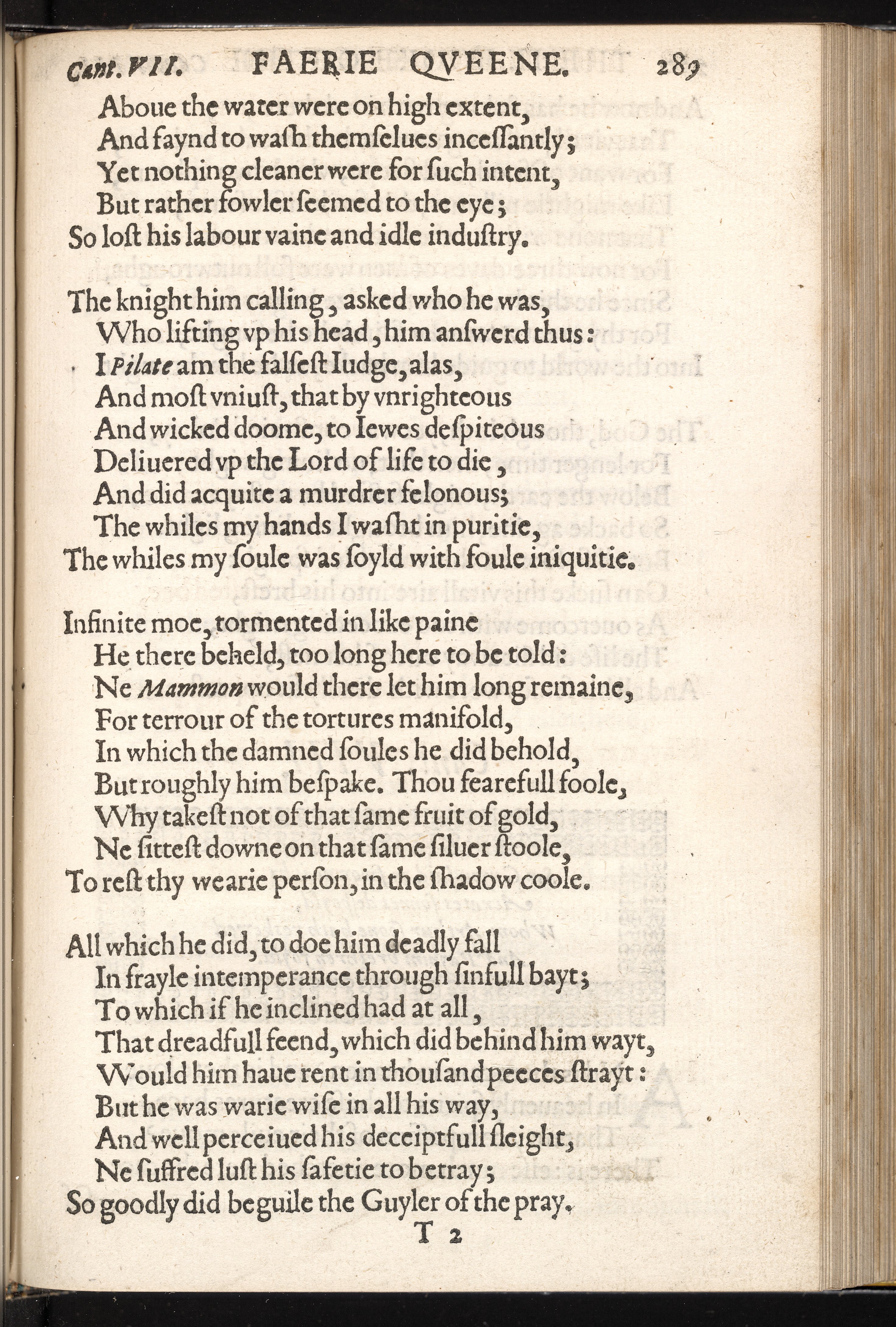 Cant. VII. FAERIE QVEENE. 289

Aboue the water were on high extent,
And faynd to wash themselues incessantly;
Yet nothing cleaner were for such intent,
But rather fowler seemed to the eye;
So lost his labour vaine and idle industry.

The knight him calling, asked who he was,
Who lifting vp his head, him answerd thus:
I Pilate am the falsest Iudge, alas,
And most vniust, that by vnrighteous
And wicked doome, to Iewes despiteous
Deliuered vp the Lord of life to die,
And did acquite a murdrer felonous;
The whiles my hands I washt in puritie,
The whiles my soule was soyld with foule iniquitie.

Infinite moe, tormented in like paine
He there beheld, too long here to be told:
Ne Mammon would there let him long remaine,
For terrour of the tortures manifold,
In which the damned soules he did behold,
But roughly him bespake. Thou fearefull foole,
Why takest not of that same fruit of gold,
Ne sittest downe on that same siluer stoole,
To rest thy wearie person, in the shadow coole.

All which he did, to doe him deadly fall
In frayle intemperance through sinfull bayt;
To which if he inclined had at all,
That dreadfull feend, which did behind him wayt,
Would him haue rent in thousand peeces strayt:
But he was warie wise in all his way,
And well perceiued his deceiptfull sleight,
Ne suffred lust his safetie to betray;
So goodly did beguile the Guyler of the pray.

T 2